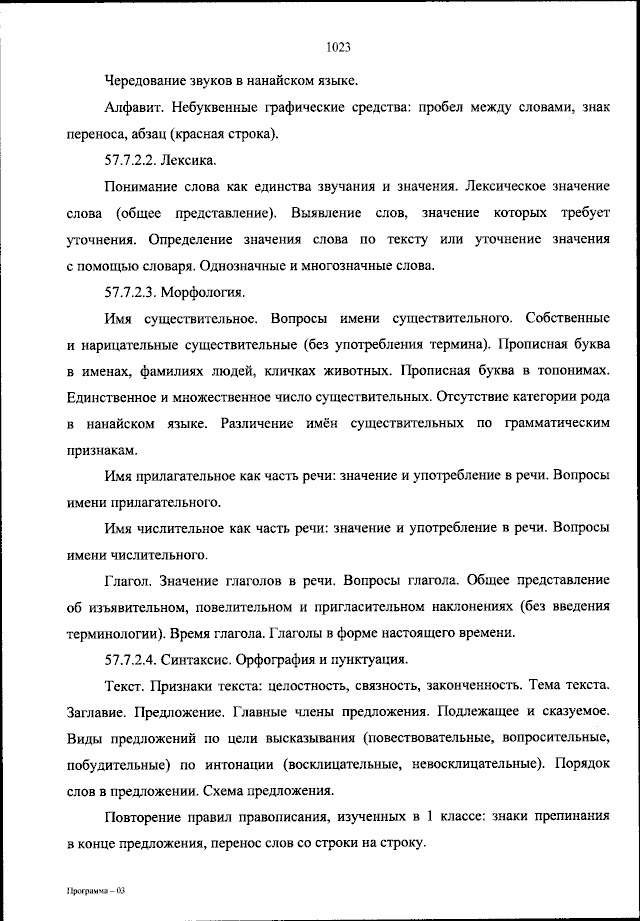 1023

Чередование звуков в нанайском языке.

Алфавит. Небуквенные графические средства: пробел между словами, знак переноса, абзац (красная строка).

57.7.2.2. Лексика.

Понимание слова как единства звучания и значения. Лексическое значение слова (общее представление). Выявление слов, значение которых требует уточнения. Определение значения слова по тексту или уточнение значения с помощью словаря. Однозначные и многозначные слова.

57.7.2.3. Морфология.

Имя существительное. Вопросы имени существительного. Собственные и нарицательные существительные (без употребления термина). Прописная буква в именах, фамилиях людей, кличках животных. Прописная буква в топонимах. Единственное и множественное число существительных. Отсутствие категории рода в нанайском языке. Различение имён существительных по грамматическим признакам.

Имя прилагательное как часть речи: значение и употребление в речи. Вопросы имени прилагательного.

Имя числительное как часть речи: значение и употребление в речи. Вопросы имени числительного.

Глагол. Значение глаголов в речи. Вопросы глагола. Общее представление об изъявительном, повелительном и пригласительном наклонениях (без введения терминологии). Время глагола. Глаголы в форме настоящего времени.

57.7.2.4. Синтаксис. Орфография и пунктуация.

Текст. Признаки текста: целостность, связность, законченность. Тема текста. Заглавие. Предложение. Главные члены предложения. Подлежащее и сказуемое. Виды предложений по цели высказывания (повествовательные, вопросительные, побудительные) по интонации (восклицательные, невосклицательные). Порядок слов в предложении. Схема предложения.

Повторение правил правописания, изученных в 1 классе: знаки препинания в конце предложения, перенос слов со строки на строку.

Программа – 03